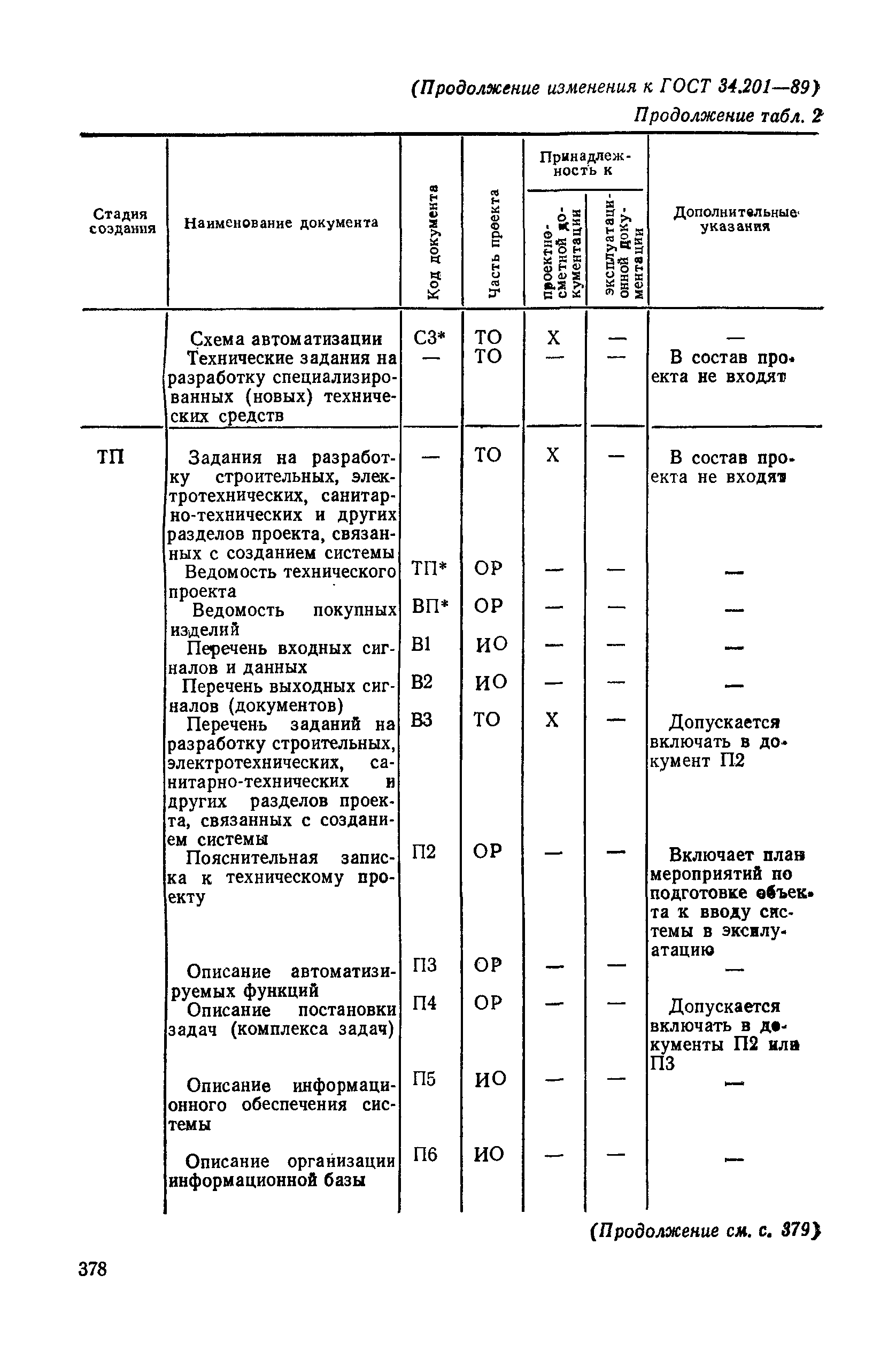 (Продолжение изменения к ГОСТ 34.201—89)

Продолжение табл. 2

| Стадия создания | Наименование документа | Код документа | Часть проекта | Принадлежность к проектно-сметной документации | Принадлежность к эксплуатационной документации | Дополнительные указания |
|---|---|---|---|---|---|---|
| | Схема автоматизации | С3* | ТО | Х | — | — |
| | Технические задания на разработку специализированных (новых) технических средств | — | ТО | — | — | В состав проекта не входят |
| ТП | Задания на разработку строительных, электротехнических, санитарно-технических и других разделов проекта, связанных с созданием системы | — | ТО | Х | — | В состав проекта не входят |
| | Ведомость технического проекта | ТП* | ОР | — | — | — |
| | Ведомость покупных изделий | ВП* | ОР | — | — | — |
| | Перечень входных сигналов и данных | В1 | ИО | — | — | — |
| | Перечень выходных сигналов (документов) | В2 | ИО | — | — | — |
| | Перечень заданий на разработку строительных, электротехнических, санитарно-технических и других разделов проекта, связанных с созданием системы | В3 | ТО | Х | — | Допускается включать в документ П2 |
| | Пояснительная записка к техническому проекту | П2 | ОР | — | — | Включает план мероприятий по подготовке объекта к вводу системы в эксплуатацию |
| | Описание автоматизируемых функций | П3 | ОР | — | — | — |
| | Описание постановки задач (комплекса задач) | П4 | ОР | — | — | Допускается включать в документы П2 или П3 |
| | Описание информационного обеспечения системы | П5 | ИО | — | — | — |
| | Описание организации информационной базы | П6 | ИО | — | — | — |

(Продолжение см. с. 379)

378